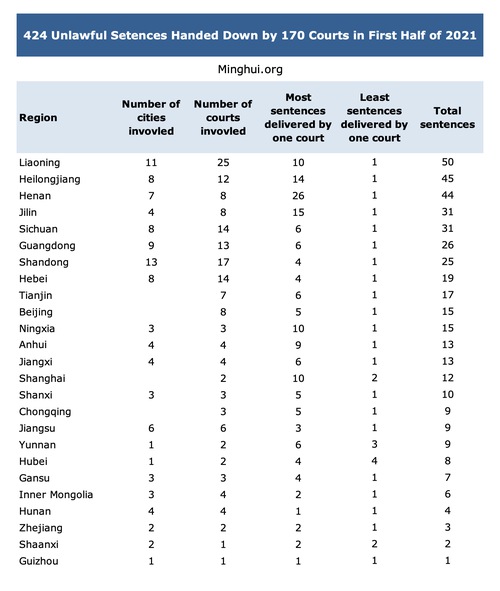 424 Unlawful Setences Handed Down by 170 Courts in First Half of 2021

Minghui.org

| Region | Number of cities invovled | Number of courts invovled | Most sentences delivered by one court | Least sentences delivered by one court | Total sentences |
|---|---|---|---|---|---|
| Liaoning | 11 | 25 | 10 | 1 | 50 |
| Heilongjiang | 8 | 12 | 14 | 1 | 45 |
| Henan | 7 | 8 | 26 | 1 | 44 |
| Jilin | 4 | 8 | 15 | 1 | 31 |
| Sichuan | 8 | 14 | 6 | 1 | 31 |
| Guangdong | 9 | 13 | 6 | 1 | 26 |
| Shandong | 13 | 17 | 4 | 1 | 25 |
| Hebei | 8 | 14 | 4 | 1 | 19 |
| Tianjin | | 7 | 6 | 1 | 17 |
| Beijing | | 8 | 5 | 1 | 15 |
| Ningxia | 3 | 3 | 10 | 1 | 15 |
| Anhui | 4 | 4 | 9 | 1 | 13 |
| Jiangxi | 4 | 4 | 6 | 1 | 13 |
| Shanghai | | 2 | 10 | 2 | 12 |
| Shanxi | 3 | 3 | 5 | 1 | 10 |
| Chongqing | | 3 | 5 | 1 | 9 |
| Jiangsu | 6 | 6 | 3 | 1 | 9 |
| Yunnan | 1 | 2 | 6 | 3 | 9 |
| Hubei | 1 | 2 | 4 | 4 | 8 |
| Gansu | 3 | 3 | 4 | 1 | 7 |
| Inner Mongolia | 3 | 4 | 2 | 1 | 6 |
| Hunan | 4 | 4 | 1 | 1 | 4 |
| Zhejiang | 2 | 2 | 2 | 1 | 3 |
| Shaanxi | 2 | 1 | 2 | 2 | 2 |
| Guizhou | 1 | 1 | 1 | 1 | 1 |